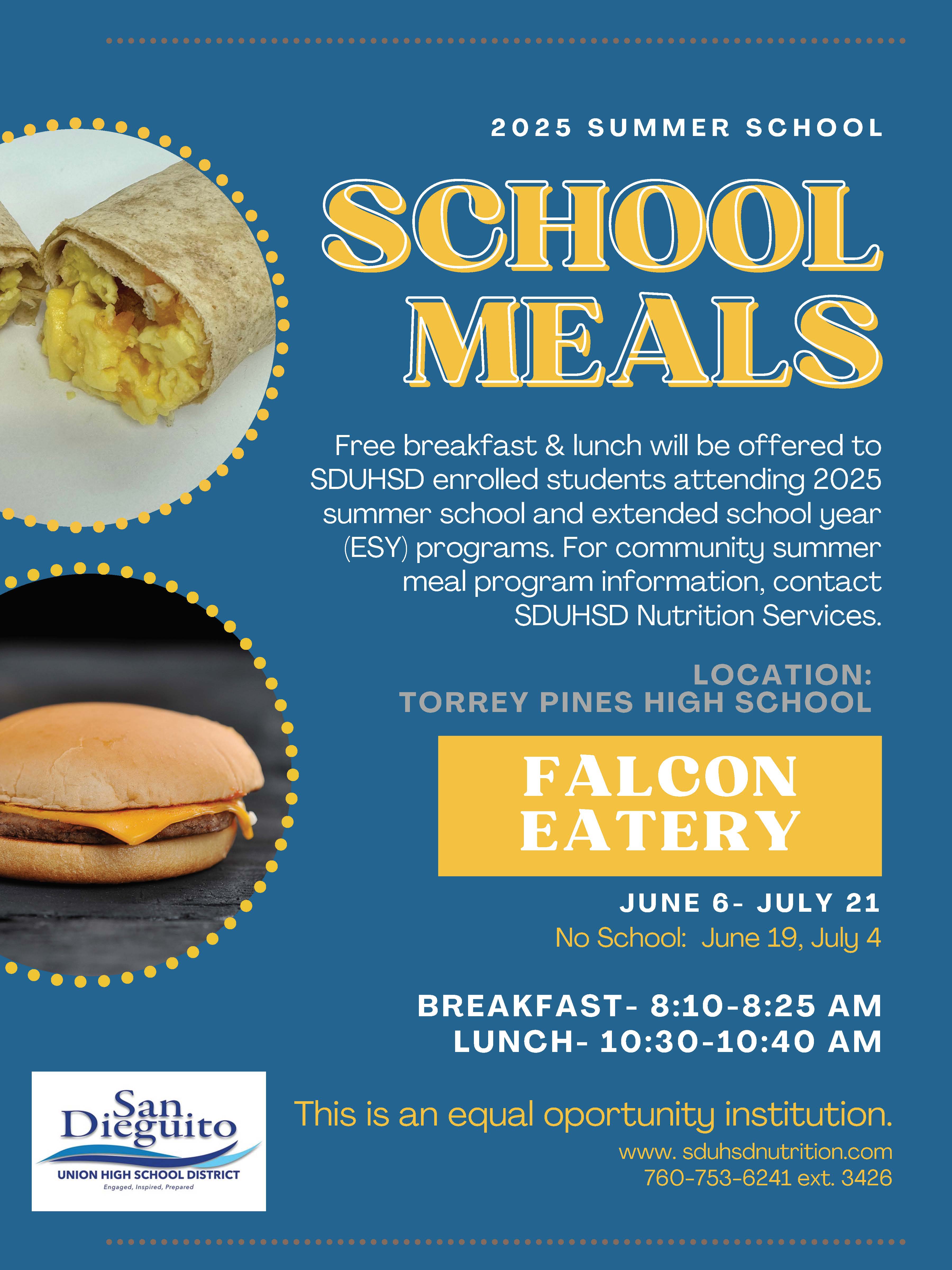 2025 SUMMER SCHOOL

SCHOOL MEALS

Free breakfast & lunch will be offered to SDUHSD enrolled students attending 2025 summer school and extended school year (ESY) programs. For community summer meal program information, contact SDUHSD Nutrition Services.

LOCATION:
TORREY PINES HIGH SCHOOL

FALCON EATERY

JUNE 6- JULY 21
No School: June 19, July 4

BREAKFAST- 8:10-8:25 AM
LUNCH- 10:30-10:40 AM

San Dieguito
UNION HIGH SCHOOL DISTRICT
Engaged, Inspired, Prepared

This is an equal oportunity institution.
www. sduhsdnutrition.com
760-753-6241 ext. 3426